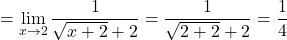 $= \lim_{x \to 2} \frac{1}{\sqrt{x+2}+2} = \frac{1}{\sqrt{2+2}+2} = \frac{1}{4}$